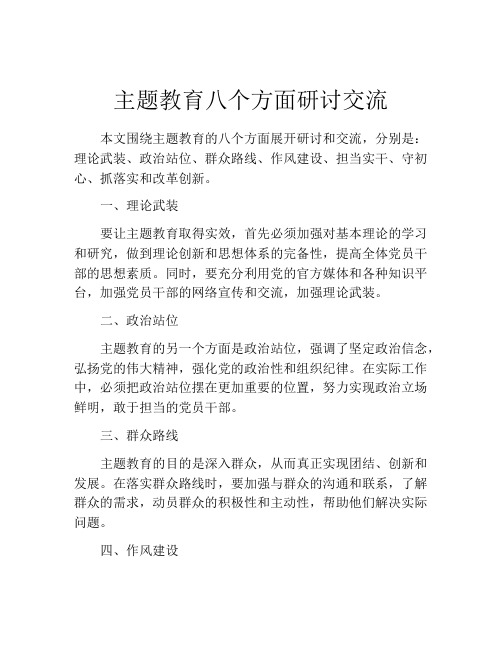 主题教育八个方面研讨交流

本文围绕主题教育的八个方面展开研讨和交流，分别是：理论武装、政治站位、群众路线、作风建设、担当实干、守初心、抓落实和改革创新。

一、理论武装

要让主题教育取得实效，首先必须加强对基本理论的学习和研究，做到理论创新和思想体系的完备性，提高全体党员干部的思想素质。同时，要充分利用党的官方媒体和各种知识平台，加强党员干部的网络宣传和交流，加强理论武装。

二、政治站位

主题教育的另一个方面是政治站位，强调了坚定政治信念，弘扬党的伟大精神，强化党的政治性和组织纪律。在实际工作中，必须把政治站位摆在更加重要的位置，努力实现政治立场鲜明，敢于担当的党员干部。

三、群众路线

主题教育的目的是深入群众，从而真正实现团结、创新和发展。在落实群众路线时，要加强与群众的沟通和联系，了解群众的需求，动员群众的积极性和主动性，帮助他们解决实际问题。

四、作风建设